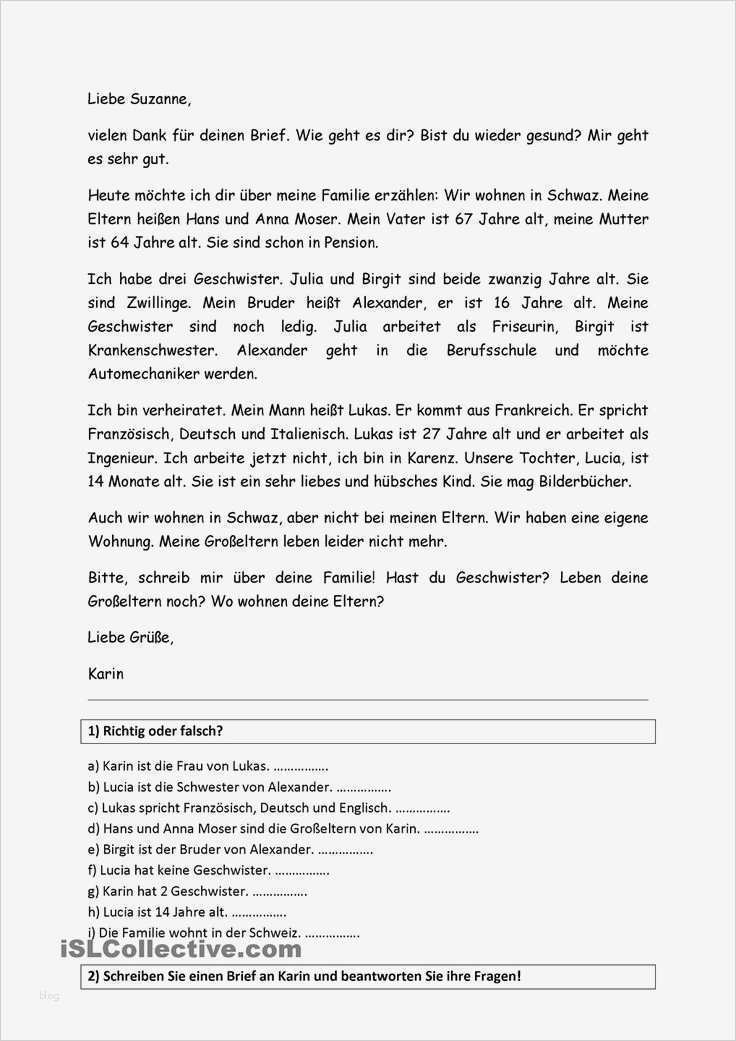 Liebe Suzanne,

vielen Dank für deinen Brief. Wie geht es dir? Bist du wieder gesund? Mir geht es sehr gut.

Heute möchte ich dir über meine Familie erzählen: Wir wohnen in Schwaz. Meine Eltern heißen Hans und Anna Moser. Mein Vater ist 67 Jahre alt, meine Mutter ist 64 Jahre alt. Sie sind schon in Pension.

Ich habe drei Geschwister. Julia und Birgit sind beide zwanzig Jahre alt. Sie sind Zwillinge. Mein Bruder heißt Alexander, er ist 16 Jahre alt. Meine Geschwister sind noch ledig. Julia arbeitet als Friseurin, Birgit ist Krankenschwester. Alexander geht in die Berufsschule und möchte Automechaniker werden.

Ich bin verheiratet. Mein Mann heißt Lukas. Er kommt aus Frankreich. Er spricht Französisch, Deutsch und Italienisch. Lukas ist 27 Jahre alt und er arbeitet als Ingenieur. Ich arbeite jetzt nicht, ich bin in Karenz. Unsere Tochter, Lucia, ist 14 Monate alt. Sie ist ein sehr liebes und hübsches Kind. Sie mag Bilderbücher.

Auch wir wohnen in Schwaz, aber nicht bei meinen Eltern. Wir haben eine eigene Wohnung. Meine Großeltern leben leider nicht mehr.

Bitte, schreib mir über deine Familie! Hast du Geschwister? Leben deine Großeltern noch? Wo wohnen deine Eltern?

Liebe Grüße,

Karin

1) Richtig oder falsch?

a) Karin ist die Frau von Lukas. ................
b) Lucia ist die Schwester von Alexander. ................
c) Lukas spricht Französisch, Deutsch und Englisch. ................
d) Hans und Anna Moser sind die Großeltern von Karin. ................
e) Birgit ist der Bruder von Alexander. ................
f) Lucia hat keine Geschwister. ................
g) Karin hat 2 Geschwister. ................
h) Lucia ist 14 Jahre alt. ................
i) Die Familie wohnt in der Schweiz. ................

iSLCollective.com

2) Schreiben Sie einen Brief an Karin und beantworten Sie ihre Fragen!

blog